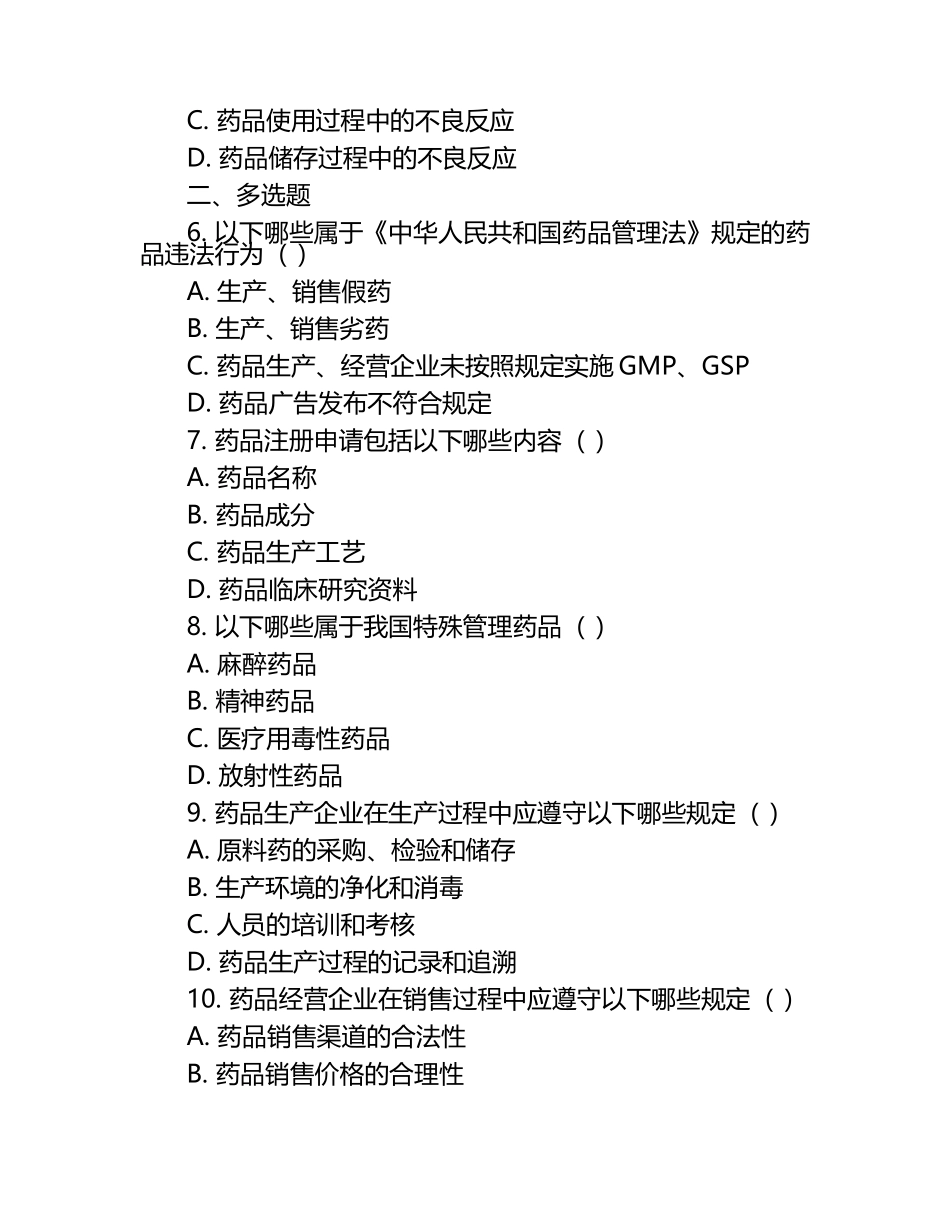 C. 药品使用过程中的不良反应
D. 药品储存过程中的不良反应
二、多选题
6. 以下哪些属于《中华人民共和国药品管理法》规定的药品违法行为（ ）
A. 生产、销售假药
B. 生产、销售劣药
C. 药品生产、经营企业未按照规定实施 GMP、GSP
D. 药品广告发布不符合规定
7. 药品注册申请包括以下哪些内容（ ）
A. 药品名称
B. 药品成分
C. 药品生产工艺
D. 药品临床研究资料
8. 以下哪些属于我国特殊管理药品（ ）
A. 麻醉药品
B. 精神药品
C. 医疗用毒性药品
D. 放射性药品
9. 药品生产企业在生产过程中应遵守以下哪些规定（ ）
A. 原料药的采购、检验和储存
B. 生产环境的净化和消毒
C. 人员的培训和考核
D. 药品生产过程的记录和追溯
10. 药品经营企业在销售过程中应遵守以下哪些规定（ ）
A. 药品销售渠道的合法性
B. 药品销售价格的合理性